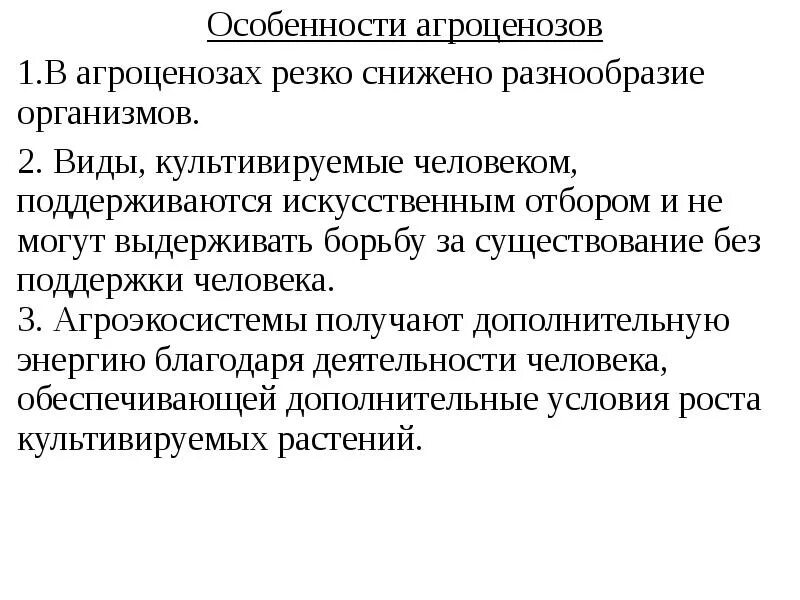 Особенности агроценозов

1.В агроценозах резко снижено разнообразие организмов.

2. Виды, культивируемые человеком, поддерживаются искусственным отбором и не могут выдерживать борьбу за существование без поддержки человека.
3. Агроэкосистемы получают дополнительную энергию благодаря деятельности человека, обеспечивающей дополнительные условия роста культивируемых растений.